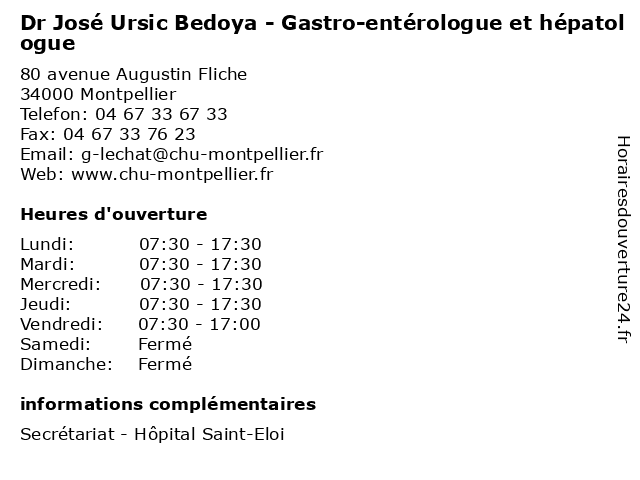 Dr José Ursic Bedoya - Gastro-entérologue et hépatologue

80 avenue Augustin Fliche
34000 Montpellier
Telefon: 04 67 33 67 33
Fax: 04 67 33 76 23
Email: g-lechat@chu-montpellier.fr
Web: www.chu-montpellier.fr

Heures d'ouverture

| Lundi: | 07:30 - 17:30 |
|---|---|
| Mardi: | 07:30 - 17:30 |
| Mercredi: | 07:30 - 17:30 |
| Jeudi: | 07:30 - 17:30 |
| Vendredi: | 07:30 - 17:00 |
| Samedi: | Fermé |
| Dimanche: | Fermé |

informations complémentaires

Secrétariat - Hôpital Saint-Eloi

Horairesdouverture24.fr